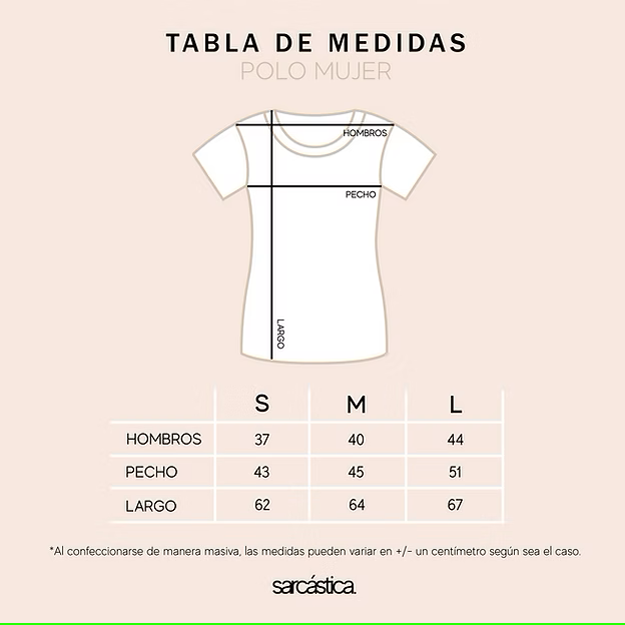 TABLA DE MEDIDAS
POLO MUJER

HOMBROS
PECHO
LARGO

|  | S | M | L |
|---|---|---|---|
| HOMBROS | 37 | 40 | 44 |
| PECHO | 43 | 45 | 51 |
| LARGO | 62 | 64 | 67 |

*Al confeccionarse de manera masiva, las medidas pueden variar en +/- un centímetro según sea el caso.

sarcástica.